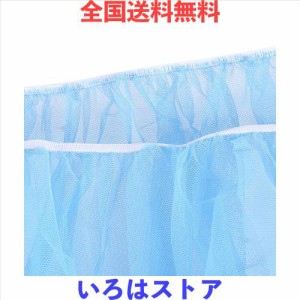 全国送料無料

いろはストア